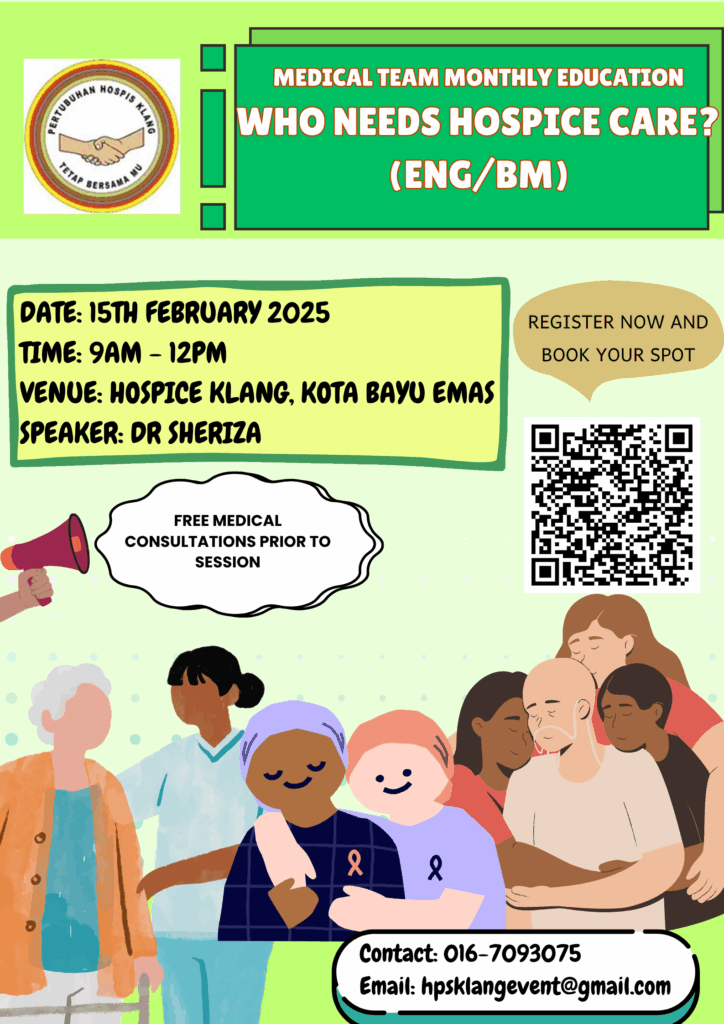 PERTUBUHAN HOSPIS KLANG
TETAP BERSAMA MU

MEDICAL TEAM MONTHLY EDUCATION
WHO NEEDS HOSPICE CARE?
(ENG/BM)

DATE: 15TH FEBRUARY 2025
TIME: 9AM - 12PM
VENUE: HOSPICE KLANG, KOTA BAYU EMAS
SPEAKER: DR SHERIZA

REGISTER NOW AND BOOK YOUR SPOT

FREE MEDICAL CONSULTATIONS PRIOR TO SESSION

Contact: 016-7093075
Email: hpsklangevent@gmail.com